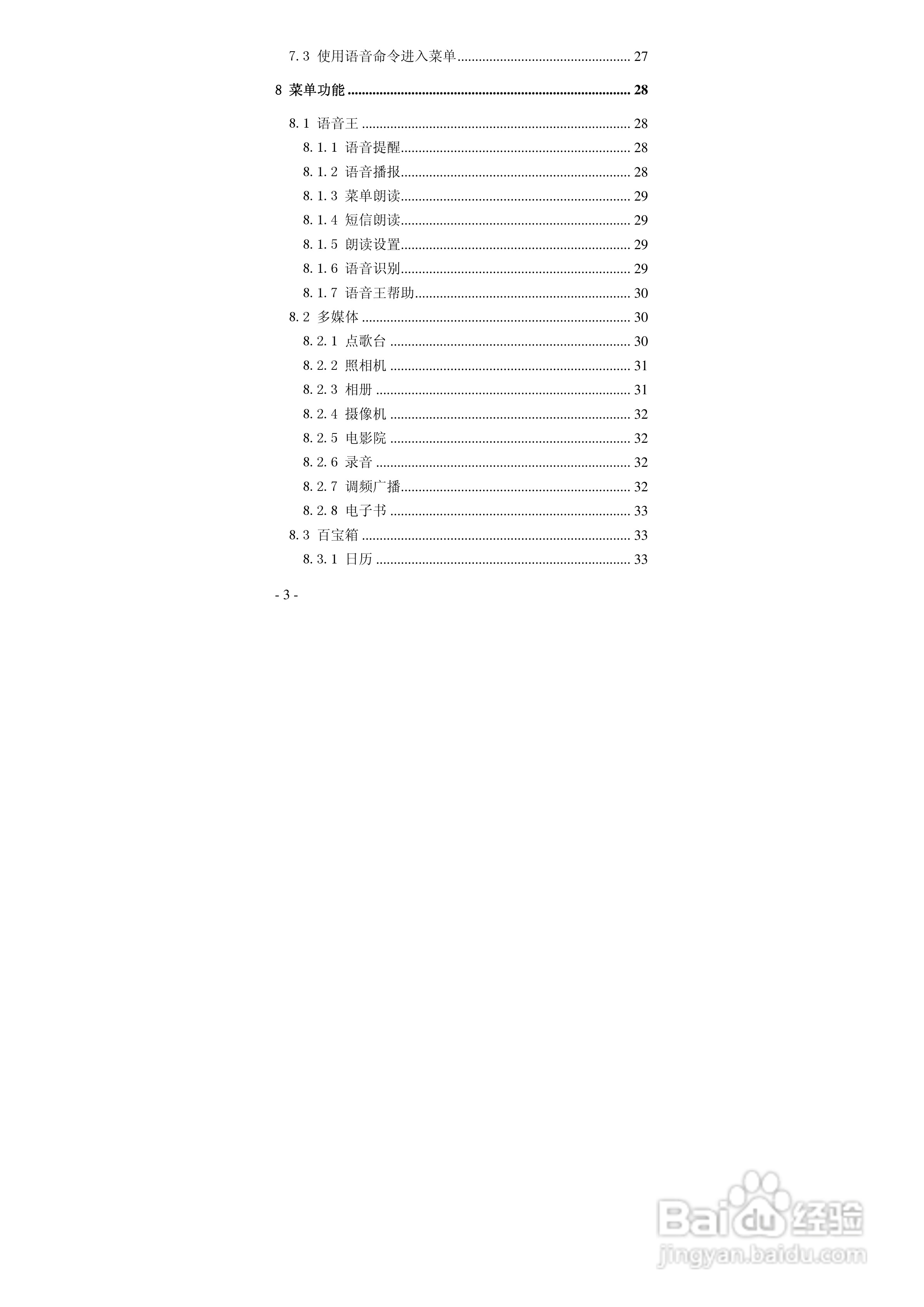 7.3 使用语音命令进入菜单 27

8 菜单功能 28

8.1 语音王 28
8.1.1 语音提醒 28
8.1.2 语音播报 28
8.1.3 菜单朗读 29
8.1.4 短信朗读 29
8.1.5 朗读设置 29
8.1.6 语音识别 29
8.1.7 语音王帮助 30
8.2 多媒体 30
8.2.1 点歌台 30
8.2.2 照相机 31
8.2.3 相册 31
8.2.4 摄像机 32
8.2.5 电影院 32
8.2.6 录音 32
8.2.7 调频广播 32
8.2.8 电子书 33
8.3 百宝箱 33
8.3.1 日历 33

- 3 -

Baidu经验
jingyan.baidu.com